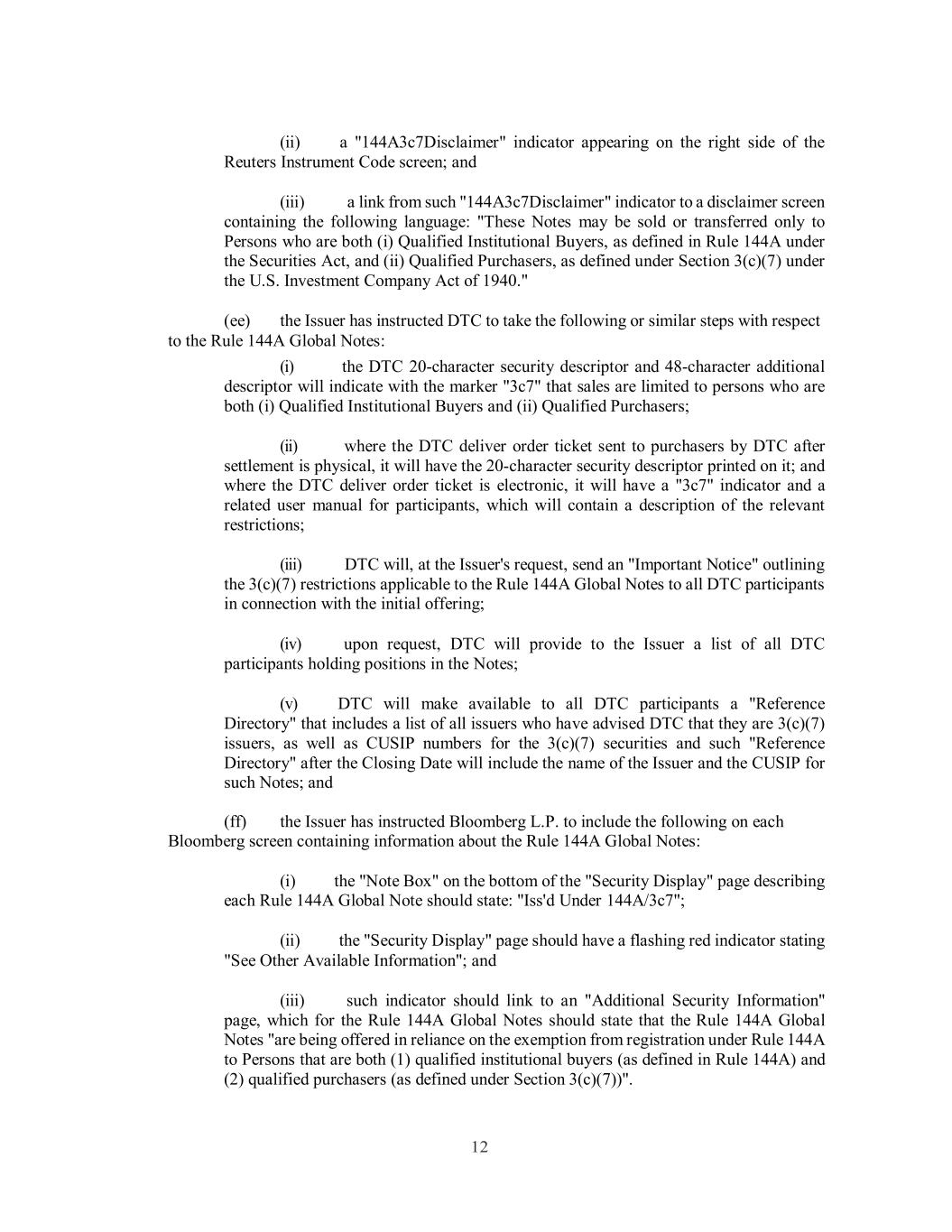 (ii) a "144A3c7Disclaimer" indicator appearing on the right side of the Reuters Instrument Code screen; and

(iii) a link from such "144A3c7Disclaimer" indicator to a disclaimer screen containing the following language: "These Notes may be sold or transferred only to Persons who are both (i) Qualified Institutional Buyers, as defined in Rule 144A under the Securities Act, and (ii) Qualified Purchasers, as defined under Section 3(c)(7) under the U.S. Investment Company Act of 1940."

(ee) the Issuer has instructed DTC to take the following or similar steps with respect to the Rule 144A Global Notes:

(i) the DTC 20-character security descriptor and 48-character additional descriptor will indicate with the marker "3c7" that sales are limited to persons who are both (i) Qualified Institutional Buyers and (ii) Qualified Purchasers;

(ii) where the DTC deliver order ticket sent to purchasers by DTC after settlement is physical, it will have the 20-character security descriptor printed on it; and where the DTC deliver order ticket is electronic, it will have a "3c7" indicator and a related user manual for participants, which will contain a description of the relevant restrictions;

(iii) DTC will, at the Issuer's request, send an "Important Notice" outlining the 3(c)(7) restrictions applicable to the Rule 144A Global Notes to all DTC participants in connection with the initial offering;

(iv) upon request, DTC will provide to the Issuer a list of all DTC participants holding positions in the Notes;

(v) DTC will make available to all DTC participants a "Reference Directory" that includes a list of all issuers who have advised DTC that they are 3(c)(7) issuers, as well as CUSIP numbers for the 3(c)(7) securities and such "Reference Directory" after the Closing Date will include the name of the Issuer and the CUSIP for such Notes; and

(ff) the Issuer has instructed Bloomberg L.P. to include the following on each Bloomberg screen containing information about the Rule 144A Global Notes:

(i) the "Note Box" on the bottom of the "Security Display" page describing each Rule 144A Global Note should state: "Iss'd Under 144A/3c7";

(ii) the "Security Display" page should have a flashing red indicator stating "See Other Available Information"; and

(iii) such indicator should link to an "Additional Security Information" page, which for the Rule 144A Global Notes should state that the Rule 144A Global Notes "are being offered in reliance on the exemption from registration under Rule 144A to Persons that are both (1) qualified institutional buyers (as defined in Rule 144A) and (2) qualified purchasers (as defined under Section 3(c)(7))".

12